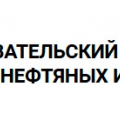 ВАТЕЛЬСКИЙ
НЕФТЯНЫХ И